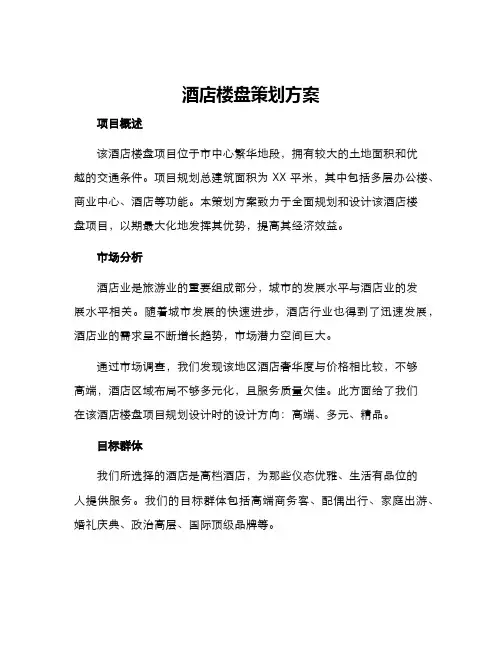 酒店楼盘策划方案

项目概述

该酒店楼盘项目位于市中心繁华地段，拥有较大的土地面积和优越的交通条件。项目规划总建筑面积为 XX 平米，其中包括多层办公楼、商业中心、酒店等功能。本策划方案致力于全面规划和设计该酒店楼盘项目，以期最大化地发挥其优势，提高其经济效益。

市场分析

酒店业是旅游业的重要组成部分，城市的发展水平与酒店业的发展水平相关。随着城市发展的快速进步，酒店行业也得到了迅速发展，酒店业的需求呈不断增长趋势，市场潜力空间巨大。

通过市场调查，我们发现该地区酒店奢华度与价格相比较，不够高端，酒店区域布局不够多元化，且服务质量欠佳。此方面给了我们在该酒店楼盘项目规划设计时的设计方向：高端、多元、精品。

目标群体

我们所选择的酒店是高档酒店，为那些仪态优雅、生活有品位的人提供服务。我们的目标群体包括高端商务客、配偶出行、家庭出游、婚礼庆典、政治高层、国际顶级品牌等。